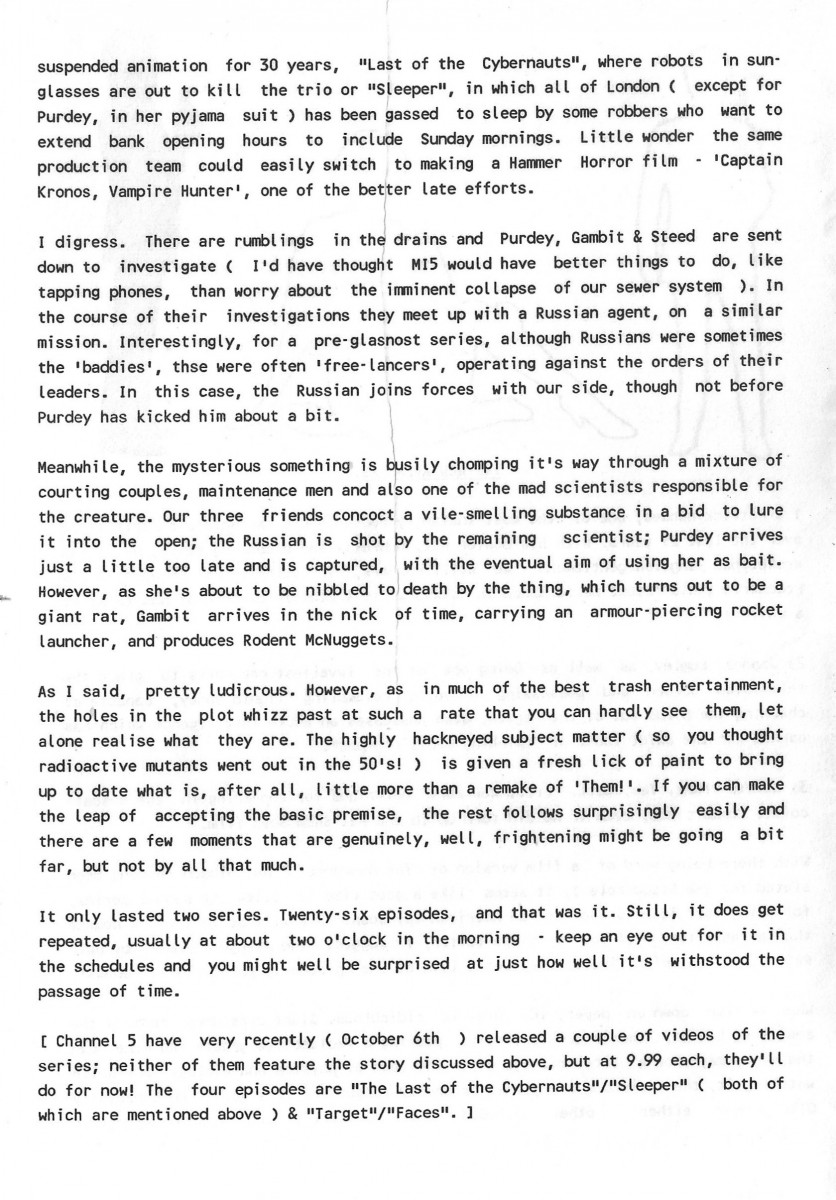 suspended animation for 30 years, "Last of the Cybernauts", where robots in sunglasses are out to kill the trio or "Sleeper", in which all of London ( except for Purdey, in her pyjama suit ) has been gassed to sleep by some robbers who want to extend bank opening hours to include Sunday mornings. Little wonder the same production team could easily switch to making a Hammer Horror film - 'Captain Kronos, Vampire Hunter', one of the better late efforts.

I digress. There are rumblings in the drains and Purdey, Gambit & Steed are sent down to investigate ( I'd have thought MI5 would have better things to do, like tapping phones, than worry about the imminent collapse of our sewer system ). In the course of their investigations they meet up with a Russian agent, on a similar mission. Interestingly, for a pre-glasnost series, although Russians were sometimes the 'baddies', thse were often 'free-lancers', operating against the orders of their leaders. In this case, the Russian joins forces with our side, though not before Purdey has kicked him about a bit.

Meanwhile, the mysterious something is busily chomping it's way through a mixture of courting couples, maintenance men and also one of the mad scientists responsible for the creature. Our three friends concoct a vile-smelling substance in a bid to lure it into the open; the Russian is shot by the remaining scientist; Purdey arrives just a little too late and is captured, with the eventual aim of using her as bait. However, as she's about to be nibbled to death by the thing, which turns out to be a giant rat, Gambit arrives in the nick of time, carrying an armour-piercing rocket launcher, and produces Rodent McNuggets.

As I said, pretty ludicrous. However, as in much of the best trash entertainment, the holes in the plot whizz past at such a rate that you can hardly see them, let alone realise what they are. The highly hackneyed subject matter ( so you thought radioactive mutants went out in the 50's! ) is given a fresh lick of paint to bring up to date what is, after all, little more than a remake of 'Them!'. If you can make the leap of accepting the basic premise, the rest follows surprisingly easily and there are a few moments that are genuinely, well, frightening might be going a bit far, but not by all that much.

It only lasted two series. Twenty-six episodes, and that was it. Still, it does get repeated, usually at about two o'clock in the morning - keep an eye out for it in the schedules and you might well be surprised at just how well it's withstood the passage of time.

[ Channel 5 have very recently ( October 6th ) released a couple of videos of the series; neither of them feature the story discussed above, but at 9.99 each, they'll do for now! The four episodes are "The Last of the Cybernauts"/"Sleeper" ( both of which are mentioned above ) & "Target"/"Faces". ]